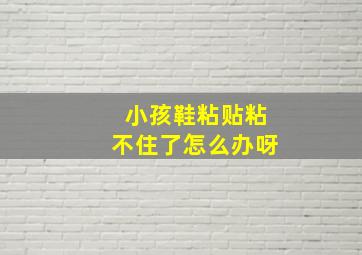 小孩鞋粘贴粘
不住了怎么办呀